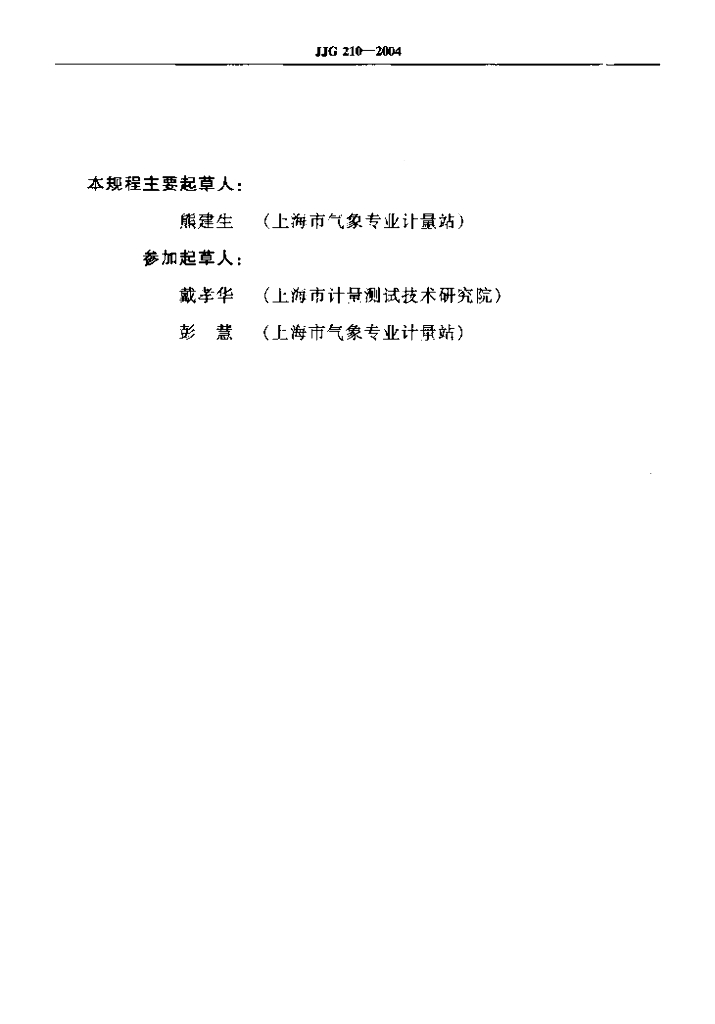 JJG 210—2004

本规程主要起草人：

熊建生 （上海市气象专业计量站）

参加起草人：

戴孝华 （上海市计量测试技术研究院）

彭 慧 （上海市气象专业计量站）